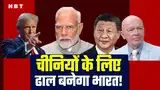 NBT

चीनियों के लिए ढाल बनेगा भारत!